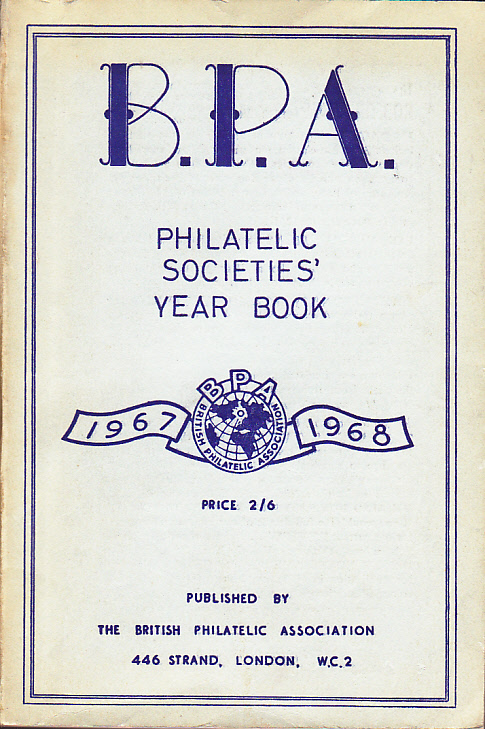 B.P.A.

PHILATELIC SOCIETIES' YEAR BOOK

1967 BPA BRITISH PHILATELIC ASSOCIATION 1968

PRICE 2/6

PUBLISHED BY

THE BRITISH PHILATELIC ASSOCIATION

446 STRAND, LONDON, W.C.2